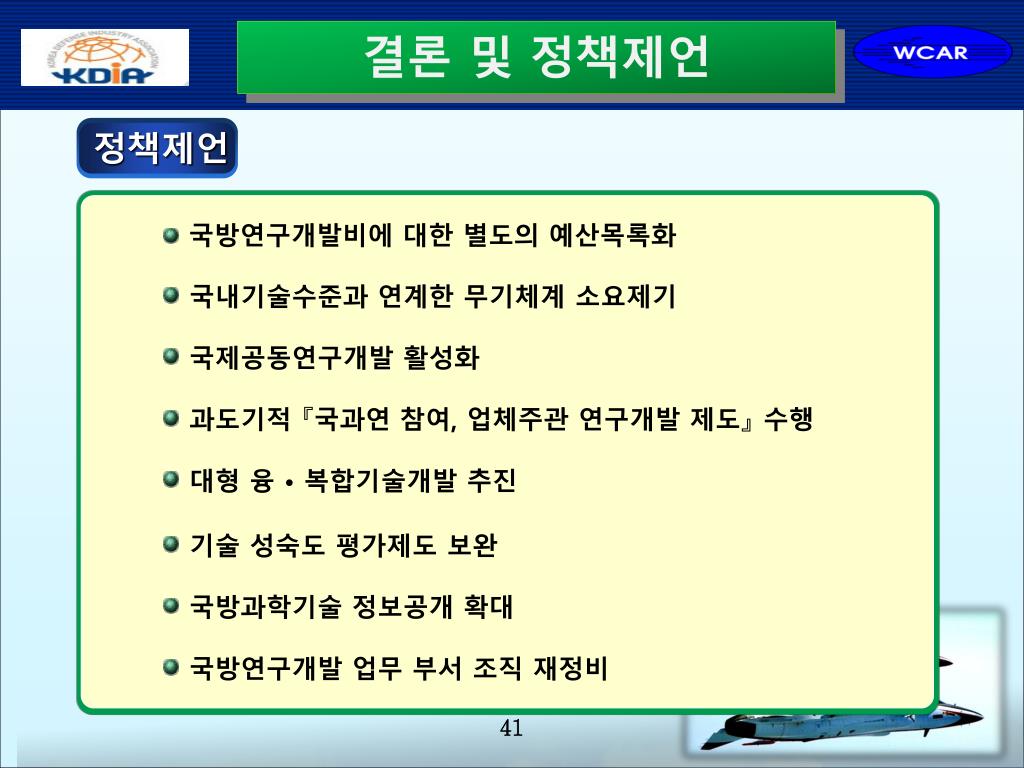 KOREA DEFENSE INDUSTRY ASSOCIATION
KDIA

결론 및 정책제언

WCAR

정책제언

국방연구개발비에 대한 별도의 예산목록화

국내기술수준과 연계한 무기체계 소요제기

국제공동연구개발 활성화

과도기적『국과연 참여, 업체주관 연구개발 제도』수행

대형 융 • 복합기술개발 추진

기술 성숙도 평가제도 보완

국방과학기술 정보공개 확대

국방연구개발 업무 부서 조직 재정비

41